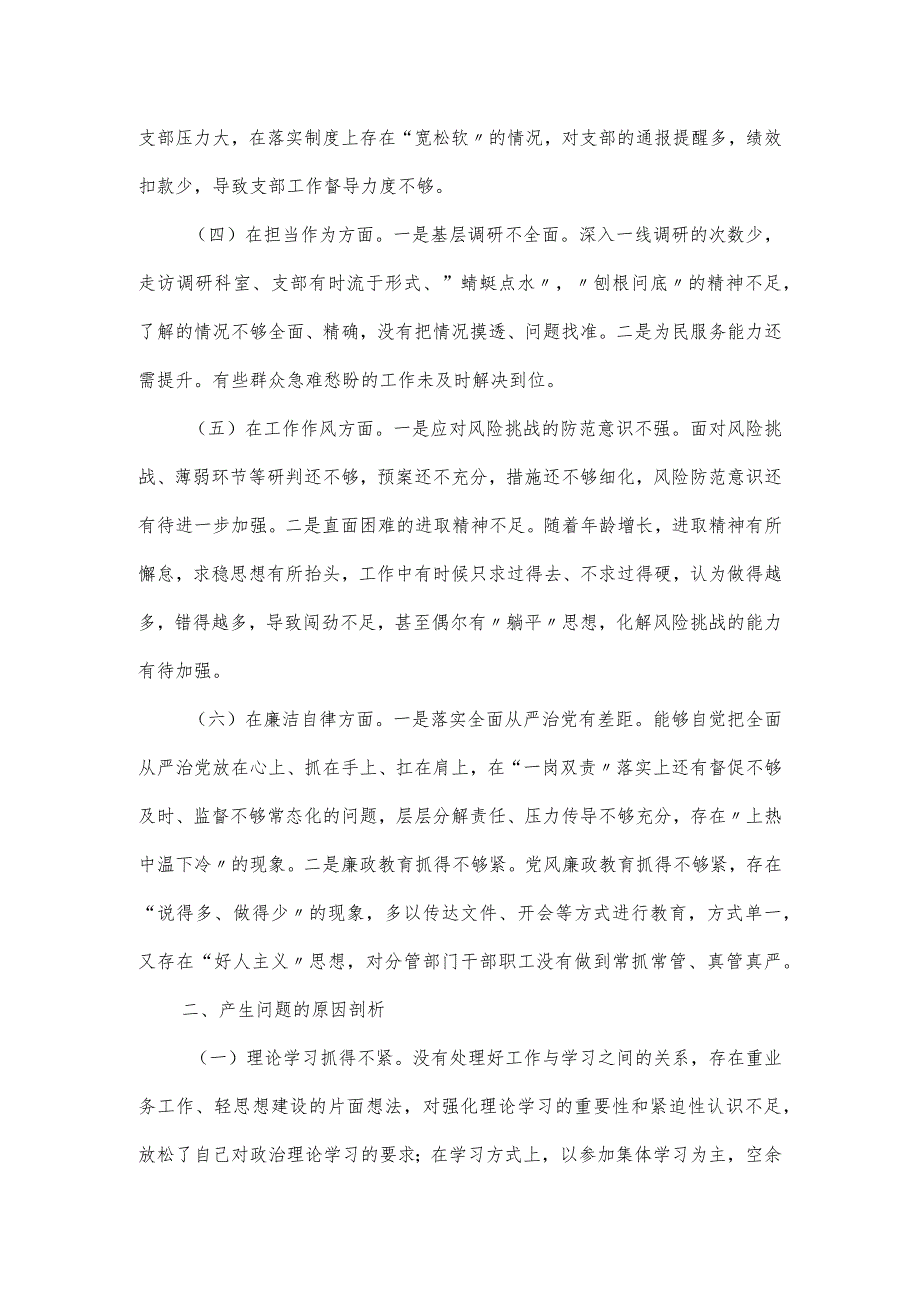 支部压力大，在落实制度上存在“宽松软〃的情况，对支部的通报提醒多，绩效扣款少，导致支部工作督导力度不够。

（四）在担当作为方面。一是基层调研不全面。深入一线调研的次数少，走访调研科室、支部有时流于形式、”蜻蜓点水〃，〃刨根问底〃的精神不足，了解的情况不够全面、精确，没有把情况摸透、问题找准。二是为民服务能力还需提升。有些群众急难愁盼的工作未及时解决到位。

（五）在工作作风方面。一是应对风险挑战的防范意识不强。面对风险挑战、薄弱环节等研判还不够，预案还不充分，措施还不够细化，风险防范意识还有待进一步加强。二是直面困难的进取精神不足。随着年龄增长，进取精神有所懈怠，求稳思想有所抬头，工作中有时候只求过得去、不求过得硬，认为做得越多，错得越多，导致闯劲不足，甚至偶尔有〃躺平〃思想，化解风险挑战的能力有待加强。

（六）在廉洁自律方面。一是落实全面从严治党有差距。能够自觉把全面从严治党放在心上、抓在手上、扛在肩上，在“一岗双责〃落实上还有督促不够及时、监督不够常态化的问题，层层分解责任、压力传导不够充分，存在〃上热中温下冷〃的现象。二是廉政教育抓得不够紧。党风廉政教育抓得不够紧，存在“说得多、做得少〃的现象，多以传达文件、开会等方式进行教育，方式单一，又存在“好人主义〃思想，对分管部门干部职工没有做到常抓常管、真管真严。

二、产生问题的原因剖析

（一）理论学习抓得不紧。没有处理好工作与学习之间的关系，存在重业务工作、轻思想建设的片面想法，对强化理论学习的重要性和紧迫性认识不足，放松了自己对政治理论学习的要求；在学习方式上，以参加集体学习为主，空余